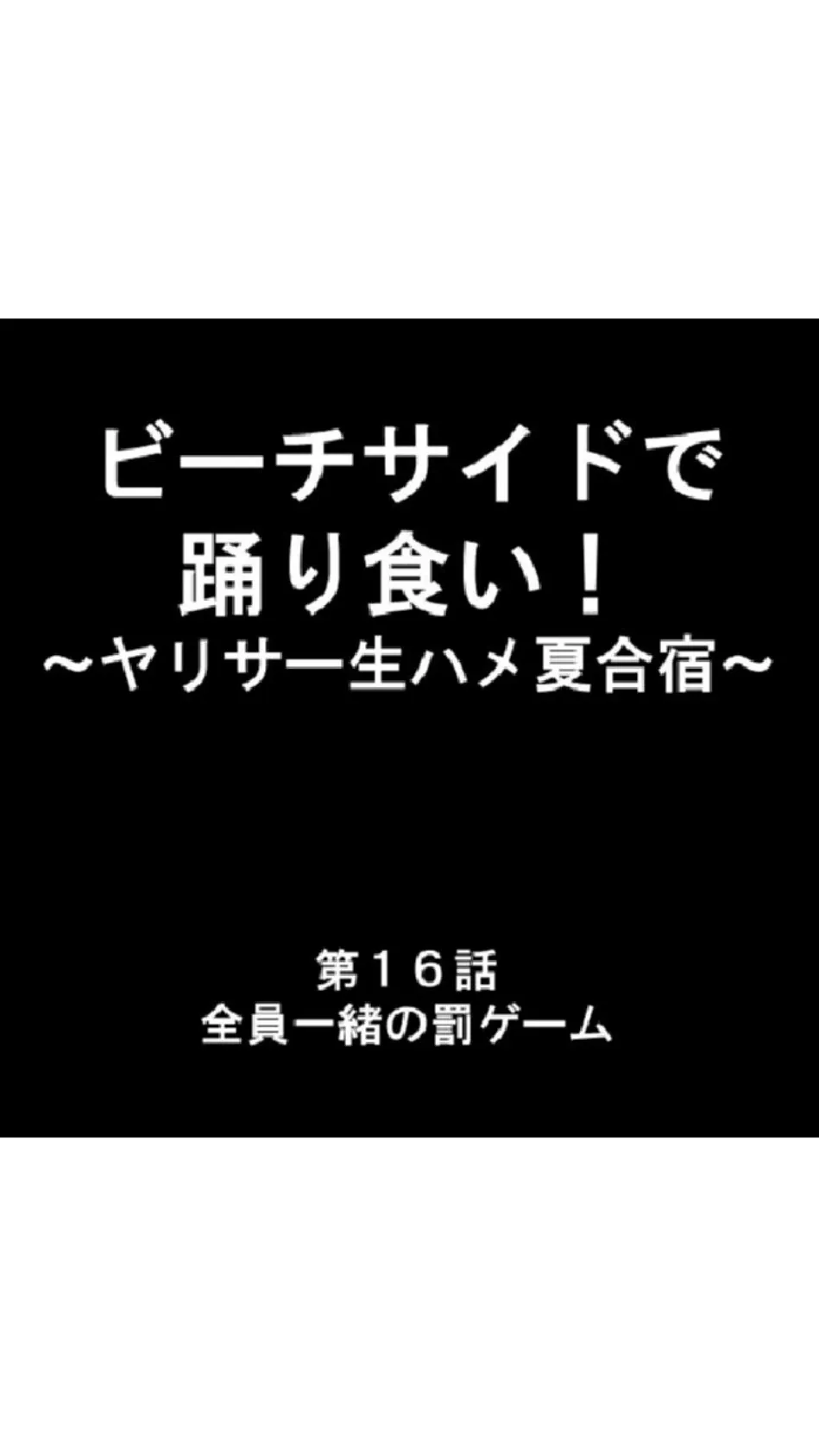 ビーチサイドで
踊り食い！
～ヤリサー生ハメ夏合宿～

第１６話
全員一緒の罰ゲーム